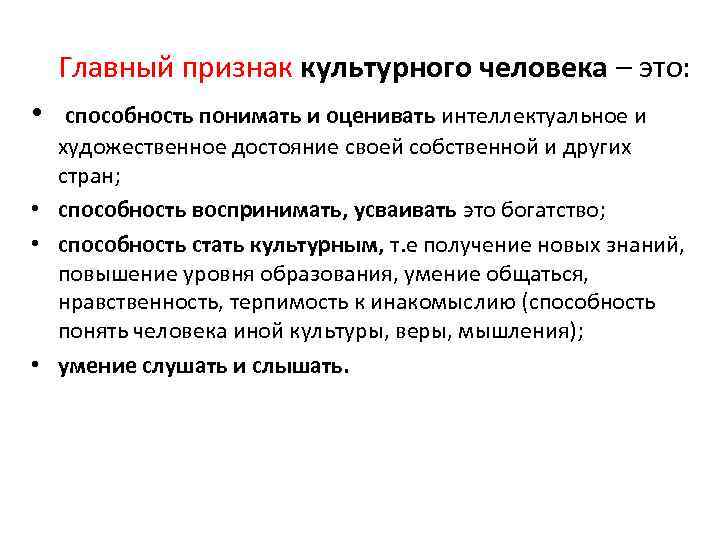 Главный признак культурного человека – это:

• способность понимать и оценивать интеллектуальное и художественное достояние своей собственной и других стран;

• способность воспринимать, усваивать это богатство;

• способность стать культурным, т.е получение новых знаний, повышение уровня образования, умение общаться, нравственность, терпимость к инакомыслию (способность понять человека иной культуры, веры, мышления);

• умение слушать и слышать.